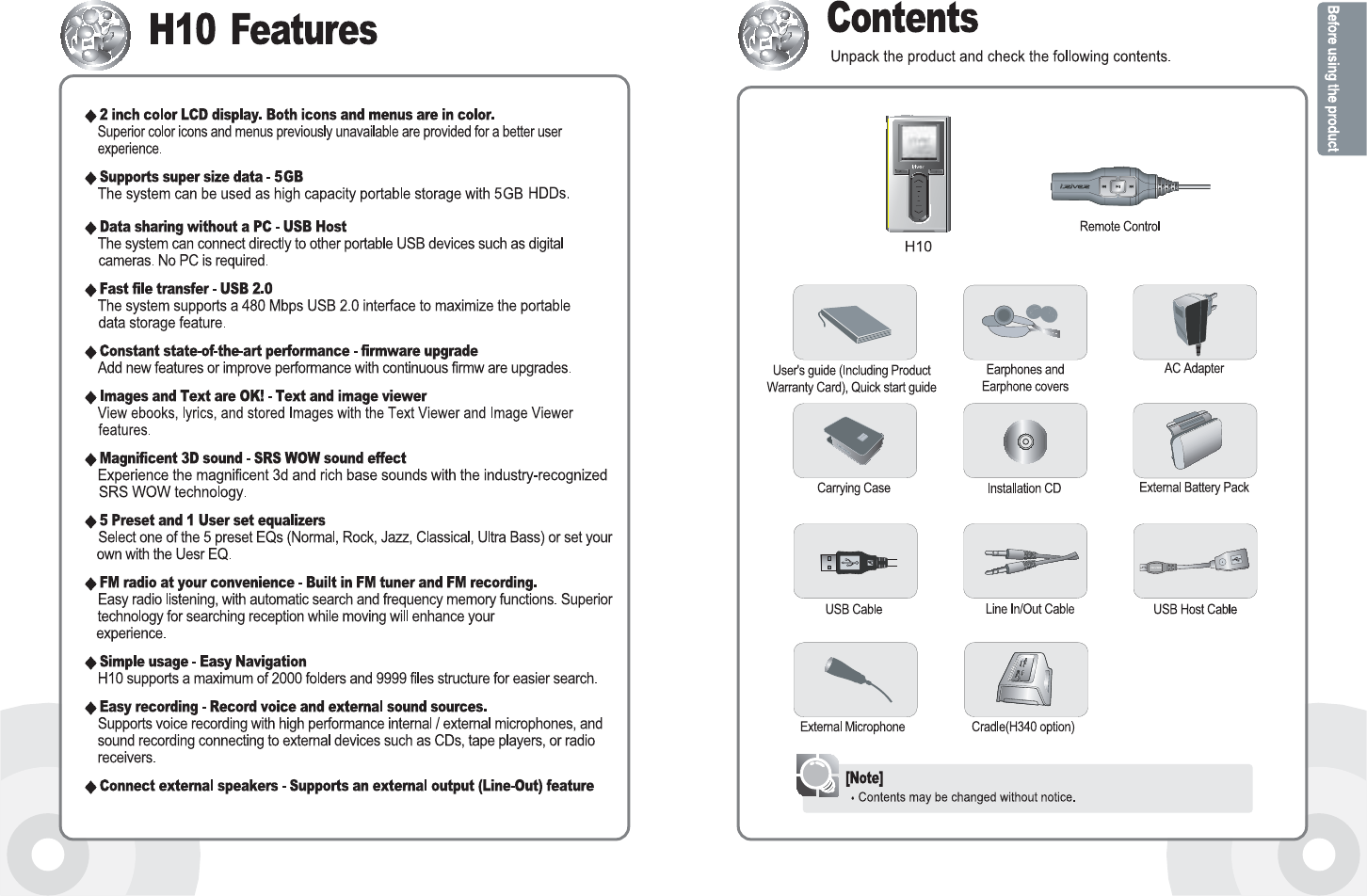 H10 Features

◆ 2 inch color LCD display. Both icons and menus are in color.
Superior color icons and menus previously unavailable are provided for a better user experience.

◆ Supports super size data - 5GB
The system can be used as high capacity portable storage with 5GB HDDs.

◆ Data sharing without a PC - USB Host
The system can connect directly to other portable USB devices such as digital cameras. No PC is required.

◆ Fast file transfer - USB 2.0
The system supports a 480 Mbps USB 2.0 interface to maximize the portable data storage feature.

◆ Constant state-of-the-art performance - firmware upgrade
Add new features or improve performance with continuous firmw are upgrades.

◆ Images and Text are OK! - Text and image viewer
View ebooks, lyrics, and stored Images with the Text Viewer and Image Viewer features.

◆ Magnificent 3D sound - SRS WOW sound effect
Experience the magnificent 3d and rich base sounds with the industry-recognized SRS WOW technology.

◆ 5 Preset and 1 User set equalizers
Select one of the 5 preset EQs (Normal, Rock, Jazz, Classical, Ultra Bass) or set your own with the Uesr EQ.

◆ FM radio at your convenience - Built in FM tuner and FM recording.
Easy radio listening, with automatic search and frequency memory functions. Superior technology for searching reception while moving will enhance your experience.

◆ Simple usage - Easy Navigation
H10 supports a maximum of 2000 folders and 9999 files structure for easier search.

◆ Easy recording - Record voice and external sound sources.
Supports voice recording with high performance internal / external microphones, and sound recording connecting to external devices such as CDs, tape players, or radio receivers.

◆ Connect external speakers - Supports an external output (Line-Out) feature

Contents
Unpack the product and check the following contents.

Before using the product

H10
Remote Control
User's guide (Including Product Warranty Card), Quick start guide
Earphones and Earphone covers
AC Adapter
Carrying Case
Installation CD
External Battery Pack
USB Cable
Line In/Out Cable
USB Host Cable
External Microphone
Cradle(H340 option)

[Note]
• Contents may be changed without notice.